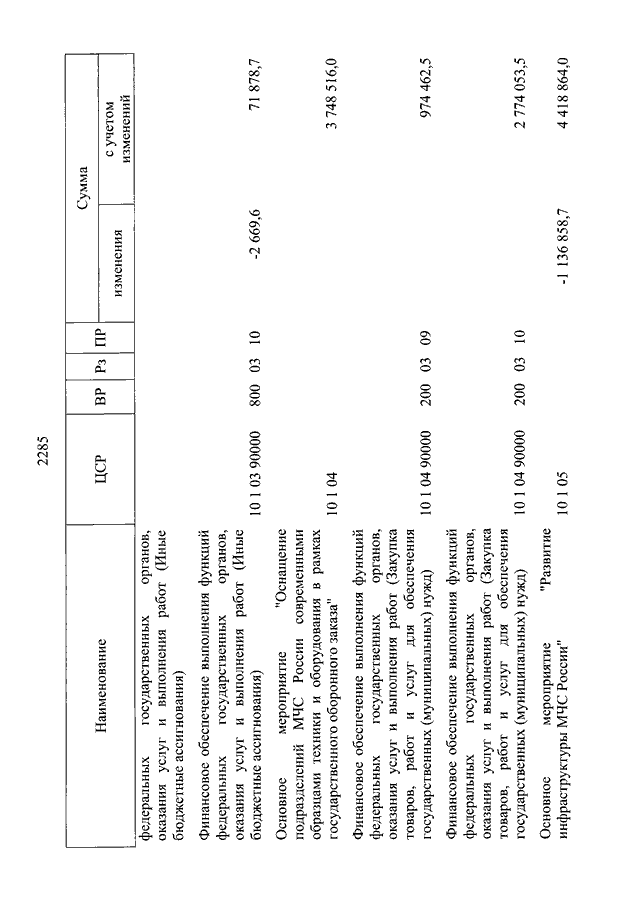 2285

| Наименование | ЦСР | ВР | Рз | ПР | Сумма изменения | Сумма с учетом изменений |
|---|---|---|---|---|---|---|
| федеральных государственных органов, оказания услуг и выполнения работ (Иные бюджетные ассигнования) | | | | | | |
| Финансовое обеспечение выполнения функций федеральных государственных органов, оказания услуг и выполнения работ (Иные бюджетные ассигнования) | 10 1 03 90000 | 800 | 03 | 10 | -2 669,6 | 71 878,7 |
| Основное мероприятие "Оснащение подразделений МЧС России современными образцами техники и оборудования в рамках государственного оборонного заказа" | 10 1 04 | | | | | 3 748 516,0 |
| Финансовое обеспечение выполнения функций федеральных государственных органов, оказания услуг и выполнения работ (Закупка товаров, работ и услуг для обеспечения государственных (муниципальных) нужд) | 10 1 04 90000 | 200 | 03 | 09 | | 974 462,5 |
| Финансовое обеспечение выполнения функций федеральных государственных органов, оказания услуг и выполнения работ (Закупка товаров, работ и услуг для обеспечения государственных (муниципальных) нужд) | 10 1 04 90000 | 200 | 03 | 10 | | 2 774 053,5 |
| Основное мероприятие "Развитие инфраструктуры МЧС России" | 10 1 05 | | | | -1 136 858,7 | 4 418 864,0 |